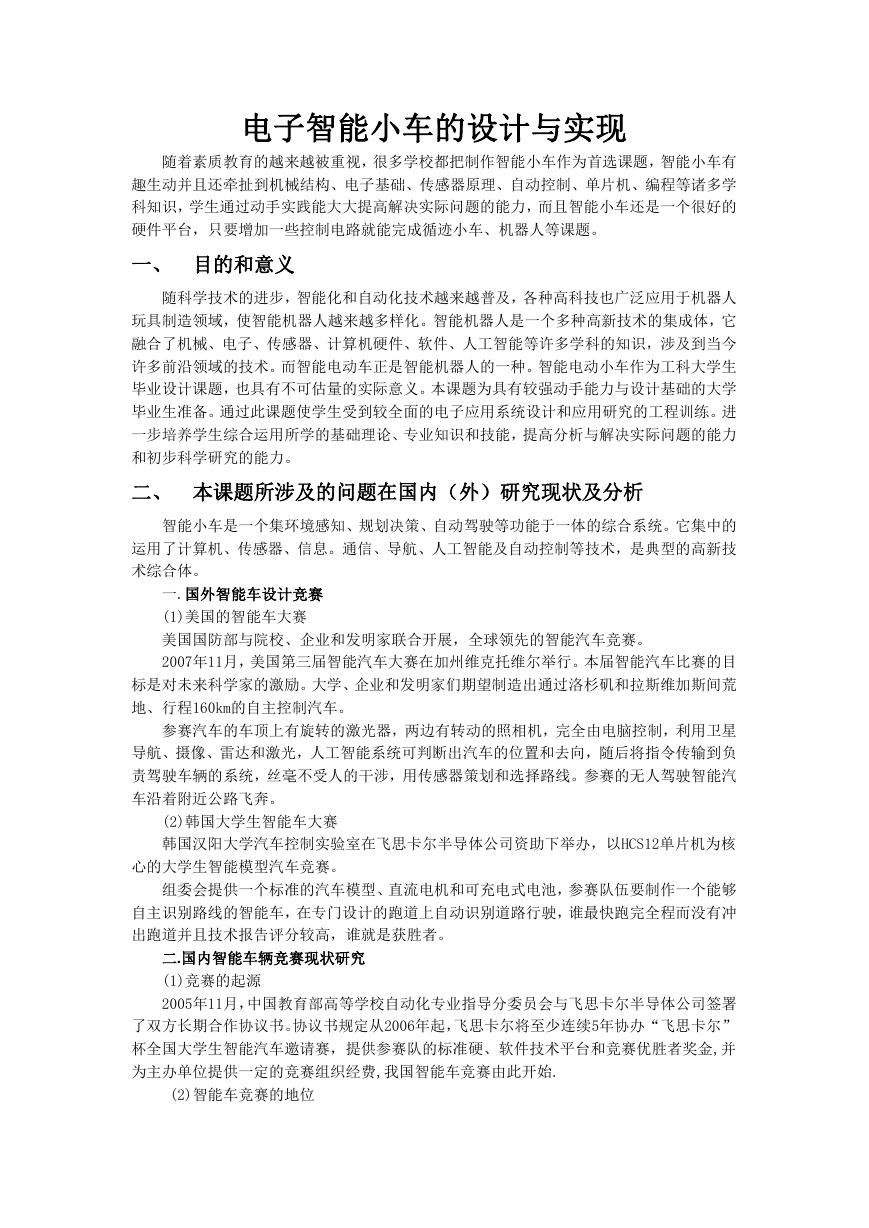 电子智能小车的设计与实现

随着素质教育的越来越被重视，很多学校都把制作智能小车作为首选课题，智能小车有趣生动并且还牵扯到机械结构、电子基础、传感器原理、自动控制、单片机、编程等诸多学科知识，学生通过动手实践能大大提高解决实际问题的能力，而且智能小车还是一个很好的硬件平台，只要增加一些控制电路就能完成循迹小车、机器人等课题。

一、 目的和意义

随科学技术的进步，智能化和自动化技术越来越普及，各种高科技也广泛应用于机器人玩具制造领域，使智能机器人越来越多样化。智能机器人是一个多种高新技术的集成体，它融合了机械、电子、传感器、计算机硬件、软件、人工智能等许多学科的知识，涉及到当今许多前沿领域的技术。而智能电动车正是智能机器人的一种。智能电动小车作为工科大学生毕业设计课题，也具有不可估量的实际意义。本课题为具有较强动手能力与设计基础的大学毕业生准备。通过此课题使学生受到较全面的电子应用系统设计和应用研究的工程训练。进一步培养学生综合运用所学的基础理论、专业知识和技能，提高分析与解决实际问题的能力和初步科学研究的能力。

二、 本课题所涉及的问题在国内（外）研究现状及分析

智能小车是一个集环境感知、规划决策、自动驾驶等功能于一体的综合系统。它集中的运用了计算机、传感器、信息。通信、导航、人工智能及自动控制等技术，是典型的高新技术综合体。

一.国外智能车设计竞赛

(1)美国的智能车大赛

美国国防部与院校、企业和发明家联合开展，全球领先的智能汽车竞赛。

2007年11月，美国第三届智能汽车大赛在加州维克托维尔举行。本届智能汽车比赛的目标是对未来科学家的激励。大学、企业和发明家们期望制造出通过洛杉矶和拉斯维加斯间荒地、行程160km的自主控制汽车。

参赛汽车的车顶上有旋转的激光器，两边有转动的照相机，完全由电脑控制，利用卫星导航、摄像、雷达和激光，人工智能系统可判断出汽车的位置和去向，随后将指令传输到负责驾驶车辆的系统，丝毫不受人的干涉，用传感器策划和选择路线。参赛的无人驾驶智能汽车沿着附近公路飞奔。

(2)韩国大学生智能车大赛

韩国汉阳大学汽车控制实验室在飞思卡尔半导体公司资助下举办，以HCS12单片机为核心的大学生智能模型汽车竞赛。

组委会提供一个标准的汽车模型、直流电机和可充电式电池，参赛队伍要制作一个能够自主识别路线的智能车，在专门设计的跑道上自动识别道路行驶，谁最快跑完全程而没有冲出跑道并且技术报告评分较高，谁就是获胜者。

二.国内智能车辆竞赛现状研究

(1)竞赛的起源

2005年11月，中国教育部高等学校自动化专业指导分委员会与飞思卡尔半导体公司签署了双方长期合作协议书。协议书规定从2006年起，飞思卡尔将至少连续5年协办“飞思卡尔”杯全国大学生智能汽车邀请赛，提供参赛队的标准硬、软件技术平台和竞赛优胜者奖金，并为主办单位提供一定的竞赛组织经费，我国智能车竞赛由此开始.

(2)智能车竞赛的地位